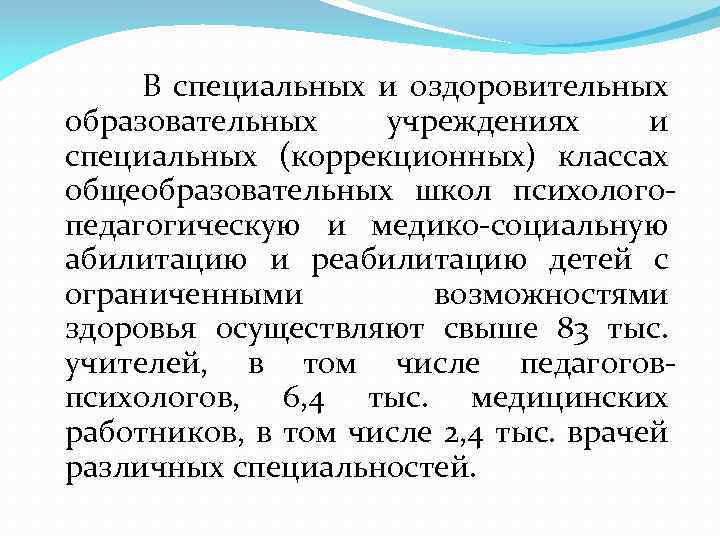 В специальных и оздоровительных образовательных учреждениях и специальных (коррекционных) классах общеобразовательных школ психолого-педагогическую и медико-социальную абилитацию и реабилитацию детей с ограниченными возможностями здоровья осуществляют свыше 83 тыс. учителей, в том числе педагогов-психологов, 6,4 тыс. медицинских работников, в том числе 2,4 тыс. врачей различных специальностей.